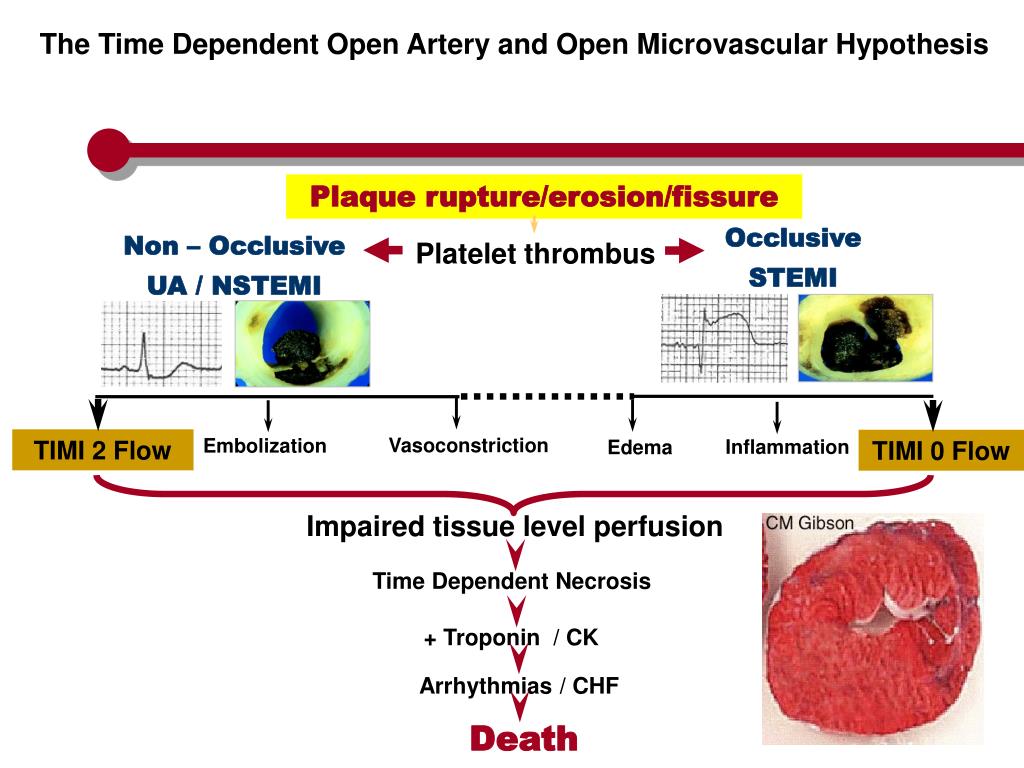 The Time Dependent Open Artery and Open Microvascular Hypothesis

Plaque rupture/erosion/fissure

Non – Occlusive
UA / NSTEMI

Platelet thrombus

Occlusive
STEMI

TIMI 2 Flow

Embolization

Vasoconstriction

Edema

Inflammation

TIMI 0 Flow

Impaired tissue level perfusion

CM Gibson

Time Dependent Necrosis

+ Troponin / CK

Arrhythmias / CHF

Death